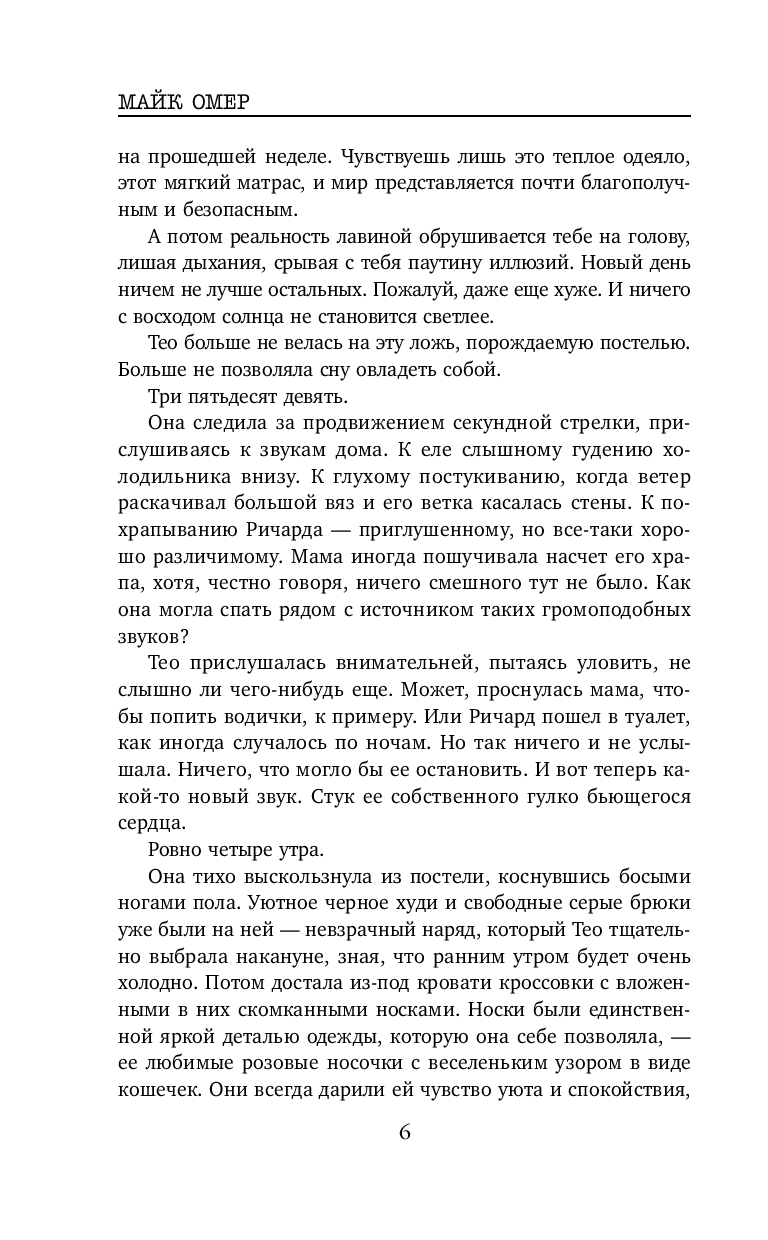 МАЙК ОМЕР

на прошедшей неделе. Чувствуешь лишь это теплое одеяло, этот мягкий матрас, и мир представляется почти благополучным и безопасным.

А потом реальность лавиной обрушивается тебе на голову, лишая дыхания, срывая с тебя паутину иллюзий. Новый день ничем не лучше остальных. Пожалуй, даже еще хуже. И ничего с восходом солнца не становится светлее.

Тео больше не велась на эту ложь, порождаемую постелью. Больше не позволяла сну овладеть собой.

Три пятьдесят девять.

Она следила за продвижением секундной стрелки, прислушиваясь к звукам дома. К еле слышному гудению холодильника внизу. К глухому постукиванию, когда ветер раскачивал большой вяз и его ветка касалась стены. К похрапыванию Ричарда — приглушенному, но все-таки хорошо различимому. Мама иногда пошучивала насчет его храпа, хотя, честно говоря, ничего смешного тут не было. Как она могла спать рядом с источником таких громоподобных звуков?

Тео прислушалась внимательней, пытаясь уловить, не слышно ли чего-нибудь еще. Может, проснулась мама, чтобы попить водички, к примеру. Или Ричард пошел в туалет, как иногда случалось по ночам. Но так ничего и не услышала. Ничего, что могло бы ее остановить. И вот теперь какой-то новый звук. Стук ее собственного гулко бьющегося сердца.

Ровно четыре утра.

Она тихо выскользнула из постели, коснувшись босыми ногами пола. Уютное черное худи и свободные серые брюки уже были на ней — невзрачный наряд, который Тео тщательно выбрала накануне, зная, что ранним утром будет очень холодно. Потом достала из-под кровати кроссовки с вложенными в них скомканными носками. Носки были единственной яркой деталью одежды, которую она себе позволяла, — ее любимые розовые носочки с веселеньким узором в виде кошечек. Они всегда дарили ей чувство уюта и спокойствия,

6